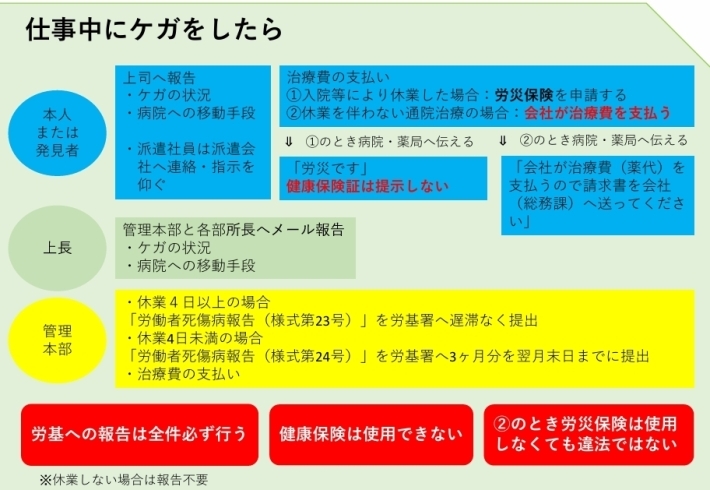 仕事中にケガをしたら

本人
または
発見者

上司へ報告
・ケガの状況
・病院への移動手段

・派遣社員は派遣会社へ連絡・指示を仰ぐ

治療費の支払い
①入院等により休業した場合：労災保険を申請する
②休業を伴わない通院治療の場合：会社が治療費を支払う

⇓ ①のとき病院・薬局へ伝える

「労災です」
健康保険証は提示しない

⇓ ②のとき病院・薬局へ伝える

「会社が治療費（薬代）を支払うので請求書を会社（総務課）へ送ってください」

上長

管理本部と各部所長へメール報告
・ケガの状況
・病院への移動手段

管理
本部

・休業４日以上の場合
「労働者死傷病報告（様式第23号）」を労基署へ遅滞なく提出
・休業4日未満の場合
「労働者死傷病報告（様式第24号）」を労基署へ3ヶ月分を翌月末日までに提出
・治療費の支払い

労基への報告は全件必ず行う

健康保険は使用できない

②のとき労災保険は使用しなくても違法ではない

※休業しない場合は報告不要